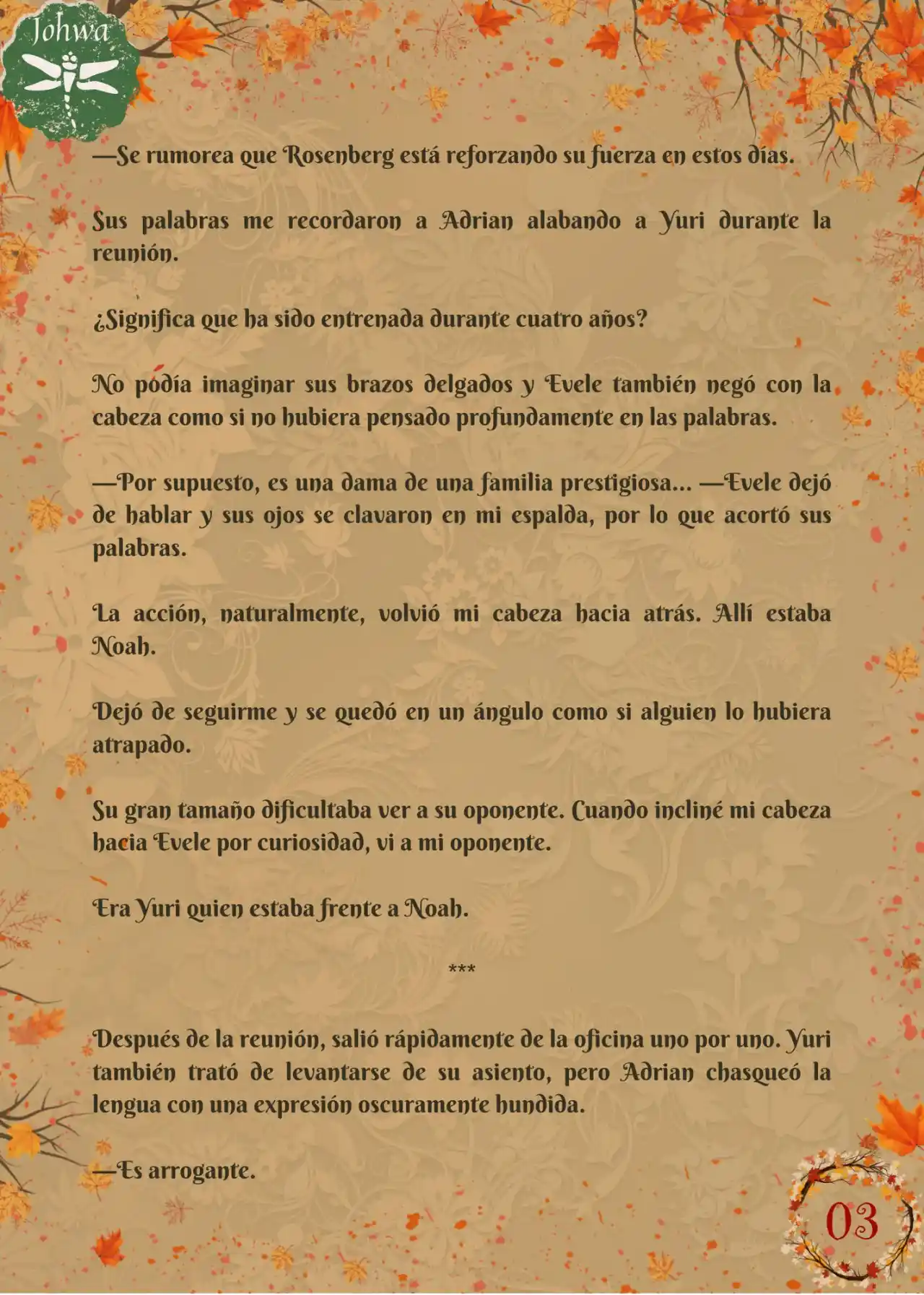 Johwa

—Se rumorea que Rosenberg está reforzando su fuerza en estos días.

Sus palabras me recordaron a Adrian alabando a Yuri durante la reunión.

¿Significa que ha sido entrenada durante cuatro años?

No podía imaginar sus brazos delgados y Evele también negó con la cabeza como si no hubiera pensado profundamente en las palabras.

—Por supuesto, es una dama de una familia prestigiosa... —Evele dejó de hablar y sus ojos se clavaron en mi espalda, por lo que acortó sus palabras.

La acción, naturalmente, volvió mi cabeza hacia atrás. Allí estaba Noah.

Dejó de seguirme y se quedó en un ángulo como si alguien lo hubiera atrapado.

Su gran tamaño dificultaba ver a su oponente. Cuando incliné mi cabeza hacia Evele por curiosidad, vi a mi oponente.

Era Yuri quien estaba frente a Noah.

***

Después de la reunión, salió rápidamente de la oficina uno por uno. Yuri también trató de levantarse de su asiento, pero Adrian chasqueó la lengua con una expresión oscuramente hundida.

—Es arrogante.

03